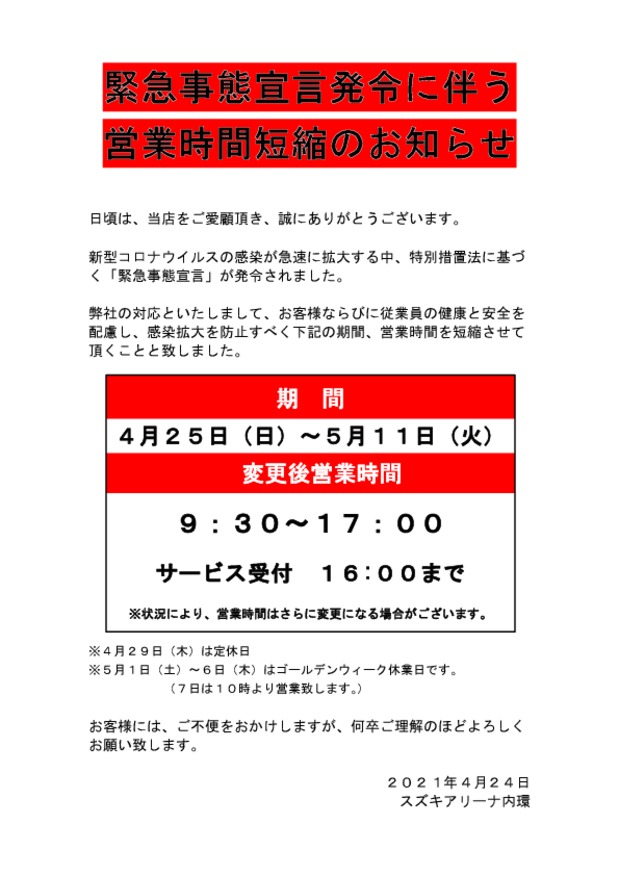 緊急事態宣言発令に伴う
営業時間短縮のお知らせ

日頃は、当店をご愛顧頂き、誠にありがとうございます。

新型コロナウイルスの感染が急速に拡大する中、特別措置法に基づく「緊急事態宣言」が発令されました。

弊社の対応といたしまして、お客様ならびに従業員の健康と安全を配慮し、感染拡大を防止すべく下記の期間、営業時間を短縮させて頂くことと致しました。

期　間
４月２５日（日）～５月１１日（火）
変更後営業時間
９：３０～１７：００
サービス受付　１６：００まで
※状況により、営業時間はさらに変更になる場合がございます。

※４月２９日（木）は定休日
※５月１日（土）～６日（木）はゴールデンウィーク休業日です。
（７日は１０時より営業致します。）

お客様には、ご不便をおかけしますが、何卒ご理解のほどよろしくお願い致します。

２０２１年４月２４日
スズキアリーナ内環